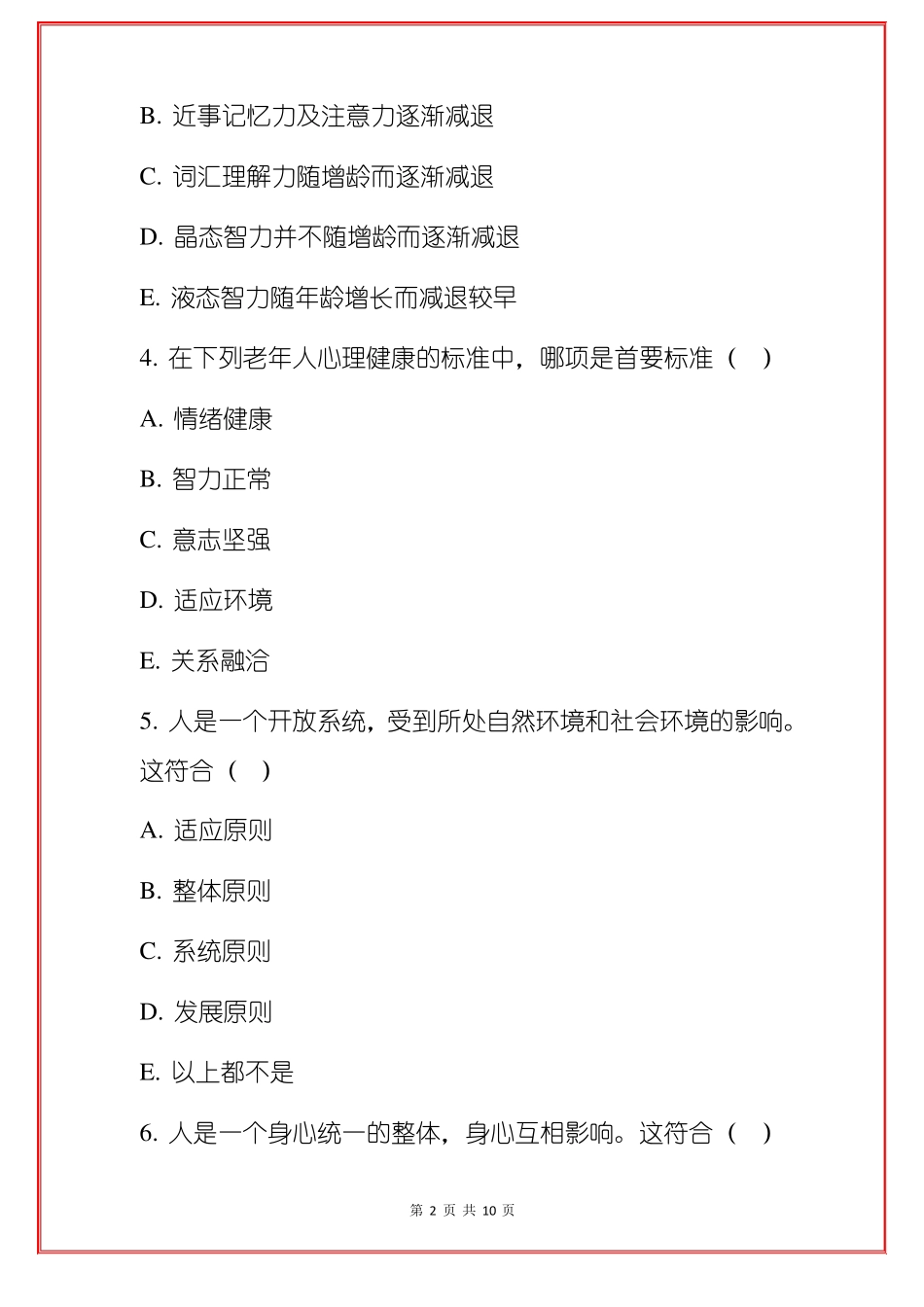 B. 近事记忆力及注意力逐渐减退

C. 词汇理解力随增龄而逐渐减退

D. 晶态智力并不随增龄而逐渐减退

E. 液态智力随年龄增长而减退较早

4. 在下列老年人心理健康的标准中，哪项是首要标准（ ）

A. 情绪健康

B. 智力正常

C. 意志坚强

D. 适应环境

E. 关系融洽

5. 人是一个开放系统，受到所处自然环境和社会环境的影响。这符合（ ）

A. 适应原则

B. 整体原则

C. 系统原则

D. 发展原则

E. 以上都不是

6. 人是一个身心统一的整体，身心互相影响。这符合（ ）

第 2 页 共 10 页